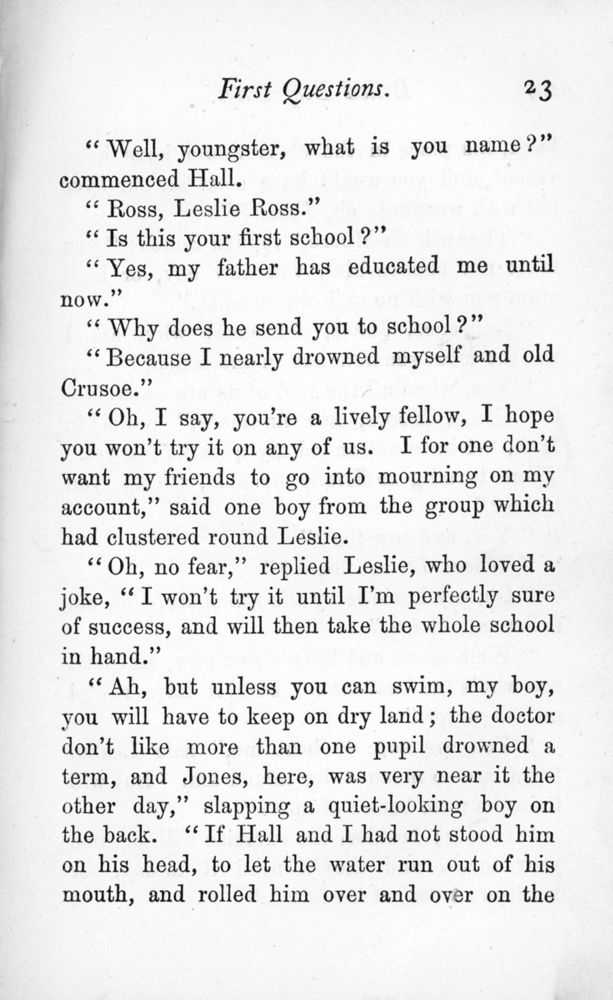 First Questions. 23

"Well, youngster, what is you name?" commenced Hall.

"Ross, Leslie Ross."

"Is this your first school?"

"Yes, my father has educated me until now."

"Why does he send you to school?"

"Because I nearly drowned myself and old Crusoe."

"Oh, I say, you're a lively fellow, I hope you won't try it on any of us. I for one don't want my friends to go into mourning on my account," said one boy from the group which had clustered round Leslie.

"Oh, no fear," replied Leslie, who loved a joke, "I won't try it until I'm perfectly sure of success, and will then take the whole school in hand."

"Ah, but unless you can swim, my boy, you will have to keep on dry land; the doctor don't like more than one pupil drowned a term, and Jones, here, was very near it the other day," slapping a quiet-looking boy on the back. "If Hall and I had not stood him on his head, to let the water run out of his mouth, and rolled him over and over on the